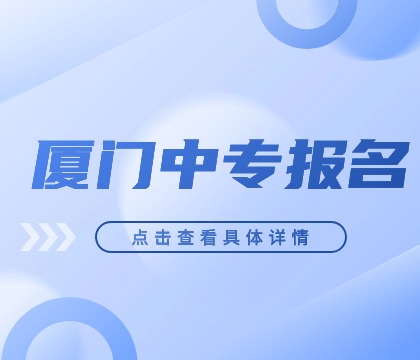 厦门中专报名

点击查看具体详情